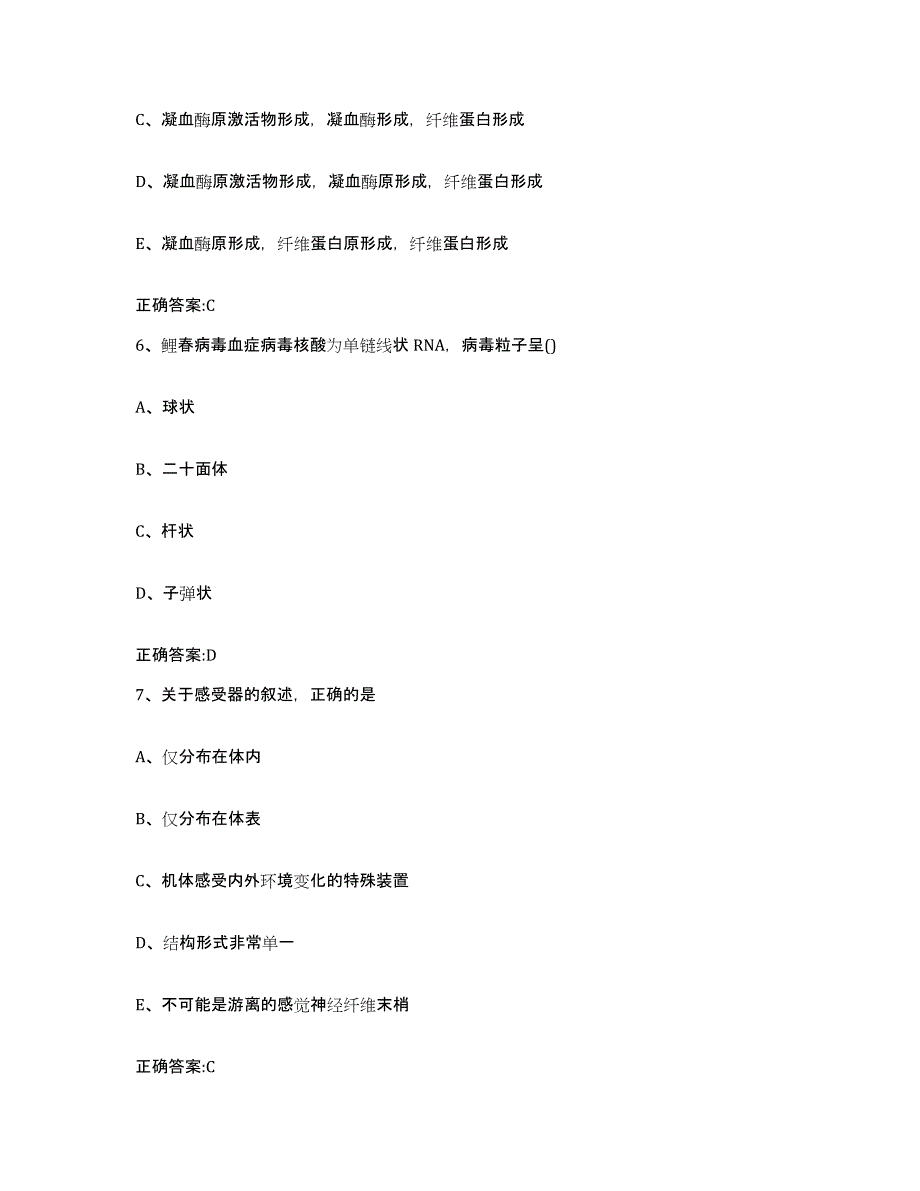 C、凝血酶原激活物形成，凝血酶形成，纤维蛋白形成

D、凝血酶原激活物形成，凝血酶原形成，纤维蛋白形成

E、凝血酶原形成，纤维蛋白原形成，纤维蛋白形成

正确答案:C

6、鲤春病毒血症病毒核酸为单链线状 RNA，病毒粒子呈()

A、球状

B、二十面体

C、杆状

D、子弹状

正确答案:D

7、关于感受器的叙述，正确的是

A、仅分布在体内

B、仅分布在体表

C、机体感受内外环境变化的特殊装置

D、结构形式非常单一

E、不可能是游离的感觉神经纤维末梢

正确答案:C